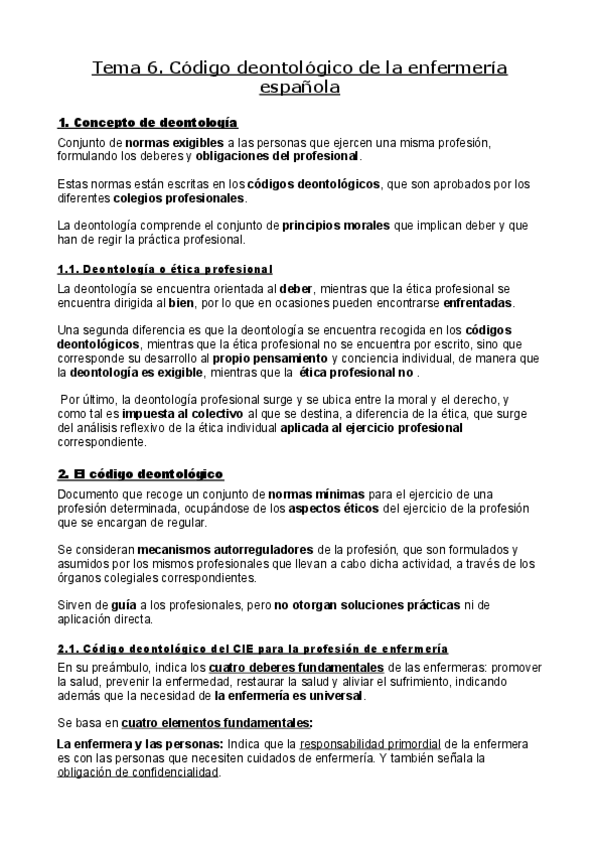 Tema 6. Código deontológico de la enfermería española

1. Concepto de deontología

Conjunto de normas exigibles a las personas que ejercen una misma profesión, formulando los deberes y obligaciones del profesional.

Estas normas están escritas en los códigos deontológicos, que son aprobados por los diferentes colegios profesionales.

La deontología comprende el conjunto de principios morales que implican deber y que han de regir la práctica profesional.

1.1. Deontología o ética profesional

La deontología se encuentra orientada al deber, mientras que la ética profesional se encuentra dirigida al bien, por lo que en ocasiones pueden encontrarse enfrentadas.

Una segunda diferencia es que la deontología se encuentra recogida en los códigos deontológicos, mientras que la ética profesional no se encuentra por escrito, sino que corresponde su desarrollo al propio pensamiento y conciencia individual, de manera que la deontología es exigible, mientras que la ética profesional no .

Por último, la deontología profesional surge y se ubica entre la moral y el derecho, y como tal es impuesta al colectivo al que se destina, a diferencia de la ética, que surge del análisis reflexivo de la ética individual aplicada al ejercicio profesional correspondiente.

2. El código deontológico

Documento que recoge un conjunto de normas mínimas para el ejercicio de una profesión determinada, ocupándose de los aspectos éticos del ejercicio de la profesión que se encargan de regular.

Se consideran mecanismos autorreguladores de la profesión, que son formulados y asumidos por los mismos profesionales que llevan a cabo dicha actividad, a través de los órganos colegiales correspondientes.

Sirven de guía a los profesionales, pero no otorgan soluciones prácticas ni de aplicación directa.

2.1. Código deontológico del CIE para la profesión de enfermería

En su preámbulo, indica los cuatro deberes fundamentales de las enfermeras: promover la salud, prevenir la enfermedad, restaurar la salud y aliviar el sufrimiento, indicando además que la necesidad de la enfermería es universal.

Se basa en cuatro elementos fundamentales:

La enfermera y las personas: Indica que la responsabilidad primordial de la enfermera es con las personas que necesiten cuidados de enfermería. Y también señala la obligación de confidencialidad.